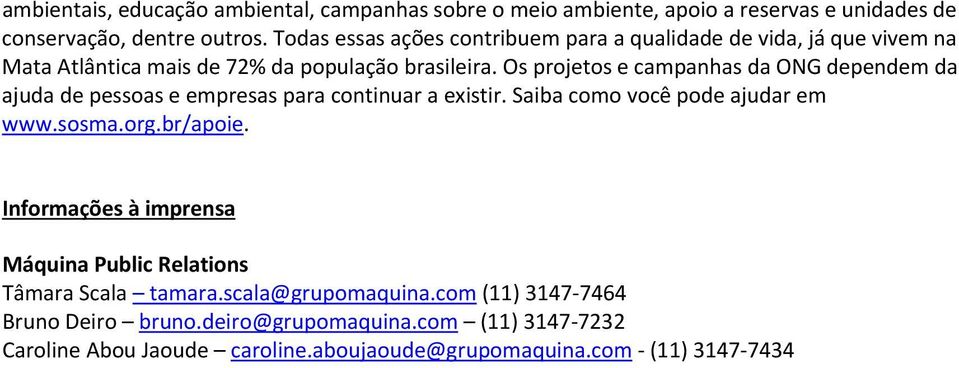 ambientais, educação ambiental, campanhas sobre o meio ambiente, apoio a reservas e unidades de conservação, dentre outros. Todas essas ações contribuem para a qualidade de vida, já que vivem na Mata Atlântica mais de 72% da população brasileira. Os projetos e campanhas da ONG dependem da ajuda de pessoas e empresas para continuar a existir. Saiba como você pode ajudar em www.sosma.org.br/apoie.

Informações à imprensa

Máquina Public Relations
Tâmara Scala – tamara.scala@grupomaquina.com (11) 3147-7464
Bruno Deiro – bruno.deiro@grupomaquina.com – (11) 3147-7232
Caroline Abou Jaoude – caroline.aboujaoude@grupomaquina.com - (11) 3147-7434